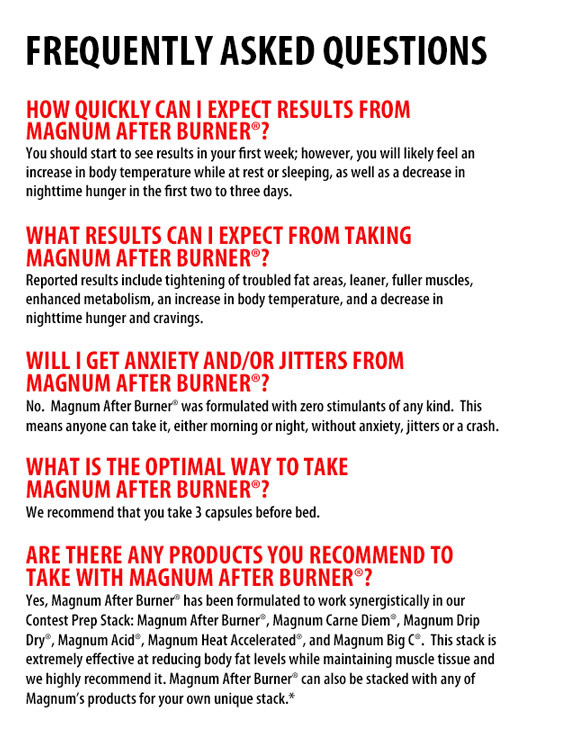 FREQUENTLY ASKED QUESTIONS

HOW QUICKLY CAN I EXPECT RESULTS FROM MAGNUM AFTER BURNER®?
You should start to see results in your first week; however, you will likely feel an increase in body temperature while at rest or sleeping, as well as a decrease in nighttime hunger in the first two to three days.

WHAT RESULTS CAN I EXPECT FROM TAKING MAGNUM AFTER BURNER®?
Reported results include tightening of troubled fat areas, leaner, fuller muscles, enhanced metabolism, an increase in body temperature, and a decrease in nighttime hunger and cravings.

WILL I GET ANXIETY AND/OR JITTERS FROM MAGNUM AFTER BURNER®?
No. Magnum After Burner® was formulated with zero stimulants of any kind. This means anyone can take it, either morning or night, without anxiety, jitters or a crash.

WHAT IS THE OPTIMAL WAY TO TAKE MAGNUM AFTER BURNER®?
We recommend that you take 3 capsules before bed.

ARE THERE ANY PRODUCTS YOU RECOMMEND TO TAKE WITH MAGNUM AFTER BURNER®?
Yes, Magnum After Burner® has been formulated to work synergistically in our Contest Prep Stack: Magnum After Burner®, Magnum Carne Diem®, Magnum Drip Dry®, Magnum Acid®, Magnum Heat Accelerated®, and Magnum Big C®. This stack is extremely effective at reducing body fat levels while maintaining muscle tissue and we highly recommend it. Magnum After Burner® can also be stacked with any of Magnum's products for your own unique stack.*